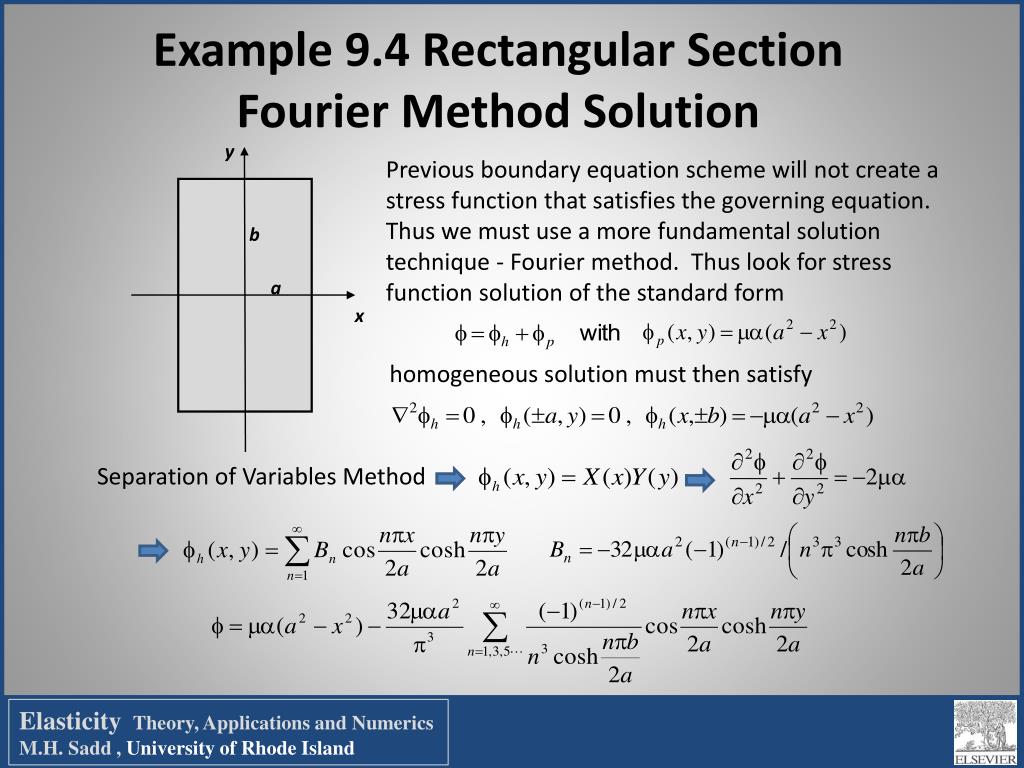 Example 9.4 Rectangular Section Fourier Method Solution

y

b

a

x

Previous boundary equation scheme will not create a stress function that satisfies the governing equation. Thus we must use a more fundamental solution technique - Fourier method. Thus look for stress function solution of the standard form

$\phi = \phi_h + \phi_p$ with $\phi_p(x,y) = \mu\alpha(a^2 - x^2)$

homogeneous solution must then satisfy

$\nabla^2\phi_h = 0$ , $\phi_h(\pm a, y) = 0$ , $\phi_h(x, \pm b) = -\mu\alpha(a^2 - x^2)$

Separation of Variables Method $\phi_h(x,y) = X(x)Y(y)$ $\frac{\partial^2\phi}{\partial x^2} + \frac{\partial^2\phi}{\partial y^2} = -2\mu\alpha$

$\phi_h(x,y) = \sum_{n=1}^{\infty} B_n \cos\frac{n\pi x}{2a}\cosh\frac{n\pi y}{2a}$ $B_n = -32\mu\alpha a^2(-1)^{(n-1)/2} / \left(n^3\pi^3\cosh\frac{n\pi b}{2a}\right)$

$\phi = \mu\alpha(a^2 - x^2) - \frac{32\mu\alpha a^2}{\pi^3}\sum_{n=1,3,5\cdots}^{\infty}\frac{(-1)^{(n-1)/2}}{n^3\cosh\frac{n\pi b}{2a}}\cos\frac{n\pi x}{2a}\cosh\frac{n\pi y}{2a}$

Elasticity Theory, Applications and Numerics
M.H. Sadd , University of Rhode Island

ELSEVIER